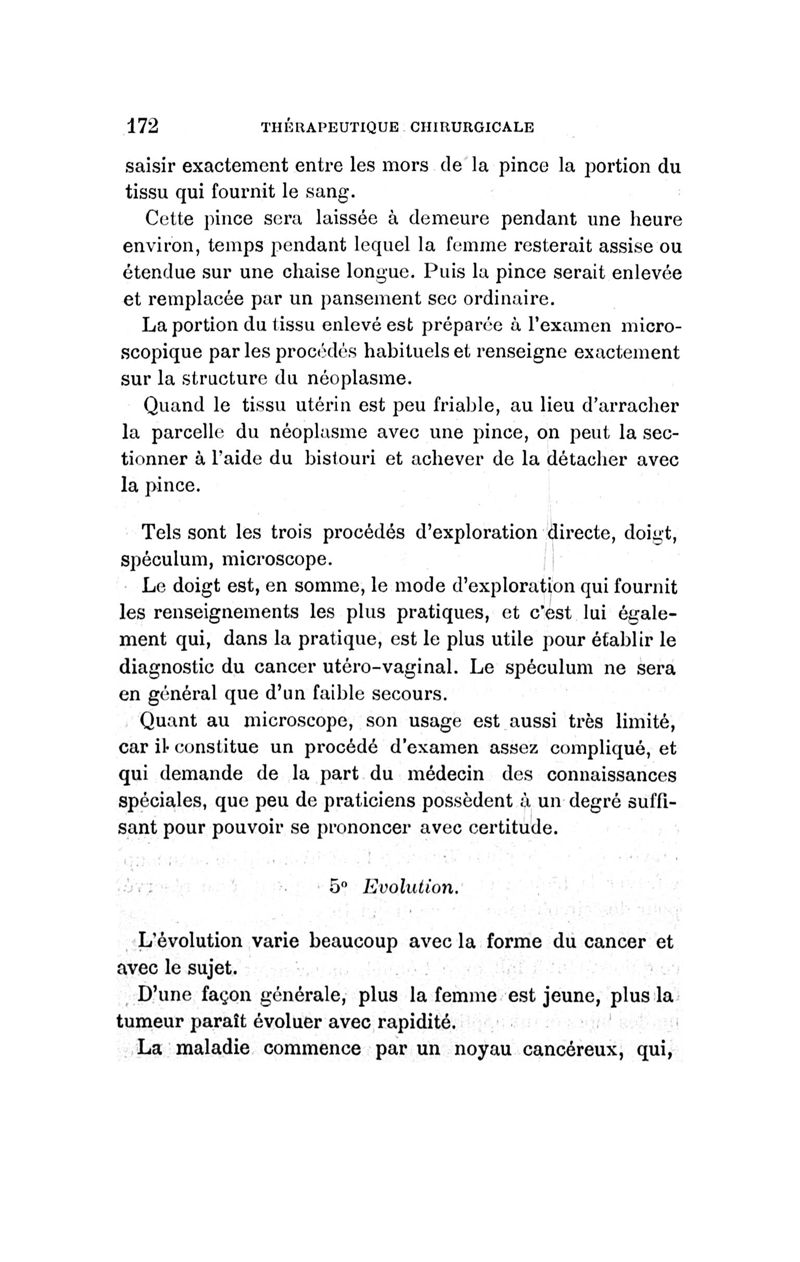 172 THÉRAPEUTIQUE CHIRURGICALE

saisir exactement entre les mors de la pince la portion du tissu qui fournit le sang.

Cette pince sera laissée à demeure pendant une heure environ, temps pendant lequel la femme resterait assise ou étendue sur une chaise longue. Puis la pince serait enlevée et remplacée par un pansement sec ordinaire.

La portion du tissu enlevé est préparée à l'examen microscopique par les procédés habituels et renseigne exactement sur la structure du néoplasme.

Quand le tissu utérin est peu friable, au lieu d'arracher la parcelle du néoplasme avec une pince, on peut la sectionner à l'aide du bistouri et achever de la détacher avec la pince.

Tels sont les trois procédés d'exploration directe, doigt, spéculum, microscope.

Le doigt est, en somme, le mode d'exploration qui fournit les renseignements les plus pratiques, et c'est lui également qui, dans la pratique, est le plus utile pour établir le diagnostic du cancer utéro-vaginal. Le spéculum ne sera en général que d'un faible secours.

Quant au microscope, son usage est aussi très limité, car il constitue un procédé d'examen assez compliqué, et qui demande de la part du médecin des connaissances spéciales, que peu de praticiens possèdent à un degré suffisant pour pouvoir se prononcer avec certitude.

5° Evolution.

L'évolution varie beaucoup avec la forme du cancer et avec le sujet.

D'une façon générale, plus la femme est jeune, plus la tumeur paraît évoluer avec rapidité.

La maladie commence par un noyau cancéreux, qui,